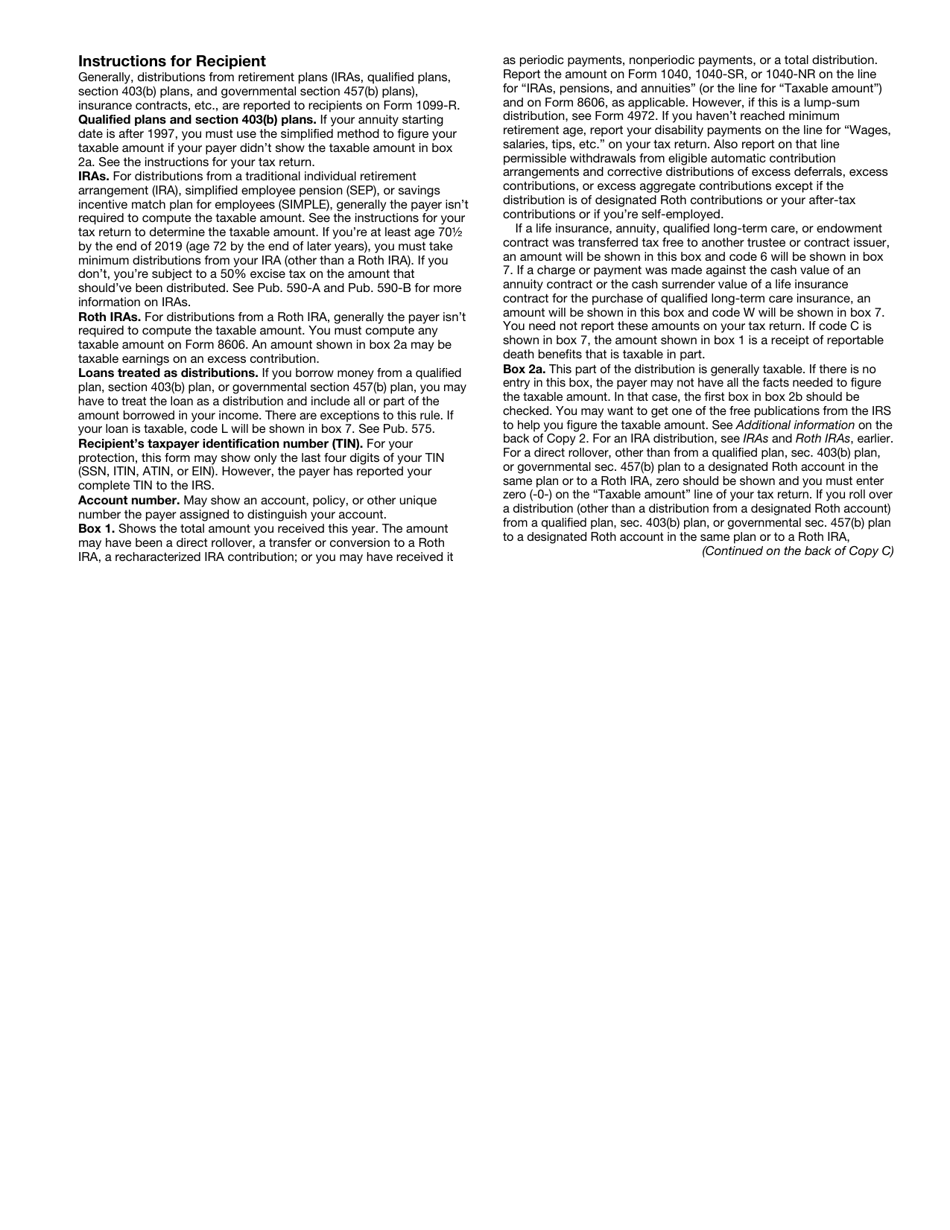 Instructions for Recipient

Generally, distributions from retirement plans (IRAs, qualified plans, section 403(b) plans, and governmental section 457(b) plans), insurance contracts, etc., are reported to recipients on Form 1099-R.

Qualified plans and section 403(b) plans. If your annuity starting date is after 1997, you must use the simplified method to figure your taxable amount if your payer didn't show the taxable amount in box 2a. See the instructions for your tax return.

IRAs. For distributions from a traditional individual retirement arrangement (IRA), simplified employee pension (SEP), or savings incentive match plan for employees (SIMPLE), generally the payer isn't required to compute the taxable amount. See the instructions for your tax return to determine the taxable amount. If you're at least age 70½ by the end of 2019 (age 72 by the end of later years), you must take minimum distributions from your IRA (other than a Roth IRA). If you don't, you're subject to a 50% excise tax on the amount that should've been distributed. See Pub. 590-A and Pub. 590-B for more information on IRAs.

Roth IRAs. For distributions from a Roth IRA, generally the payer isn't required to compute the taxable amount. You must compute any taxable amount on Form 8606. An amount shown in box 2a may be taxable earnings on an excess contribution.

Loans treated as distributions. If you borrow money from a qualified plan, section 403(b) plan, or governmental section 457(b) plan, you may have to treat the loan as a distribution and include all or part of the amount borrowed in your income. There are exceptions to this rule. If your loan is taxable, code L will be shown in box 7. See Pub. 575.

Recipient's taxpayer identification number (TIN). For your protection, this form may show only the last four digits of your TIN (SSN, ITIN, ATIN, or EIN). However, the payer has reported your complete TIN to the IRS.

Account number. May show an account, policy, or other unique number the payer assigned to distinguish your account.

Box 1. Shows the total amount you received this year. The amount may have been a direct rollover, a transfer or conversion to a Roth IRA, a recharacterized IRA contribution; or you may have received it as periodic payments, nonperiodic payments, or a total distribution. Report the amount on Form 1040, 1040-SR, or 1040-NR on the line for "IRAs, pensions, and annuities" (or the line for "Taxable amount") and on Form 8606, as applicable. However, if this is a lump-sum distribution, see Form 4972. If you haven't reached minimum retirement age, report your disability payments on the line for "Wages, salaries, tips, etc." on your tax return. Also report on that line permissible withdrawals from eligible automatic contribution arrangements and corrective distributions of excess deferrals, excess contributions, or excess aggregate contributions except if the distribution is of designated Roth contributions or your after-tax contributions or if you're self-employed.

If a life insurance, annuity, qualified long-term care, or endowment contract was transferred tax free to another trustee or contract issuer, an amount will be shown in this box and code 6 will be shown in box 7. If a charge or payment was made against the cash value of an annuity contract or the cash surrender value of a life insurance contract for the purchase of qualified long-term care insurance, an amount will be shown in this box and code W will be shown in box 7. You need not report these amounts on your tax return. If code C is shown in box 7, the amount shown in box 1 is a receipt of reportable death benefits that is taxable in part.

Box 2a. This part of the distribution is generally taxable. If there is no entry in this box, the payer may not have all the facts needed to figure the taxable amount. In that case, the first box in box 2b should be checked. You may want to get one of the free publications from the IRS to help you figure the taxable amount. See Additional information on the back of Copy 2. For an IRA distribution, see IRAs and Roth IRAs, earlier. For a direct rollover, other than from a qualified plan, sec. 403(b) plan, or governmental sec. 457(b) plan to a designated Roth account in the same plan or to a Roth IRA, zero should be shown and you must enter zero (-0-) on the "Taxable amount" line of your tax return. If you roll over a distribution (other than a distribution from a designated Roth account) from a qualified plan, sec. 403(b) plan, or governmental sec. 457(b) plan to a designated Roth account in the same plan or to a Roth IRA,

(Continued on the back of Copy C)